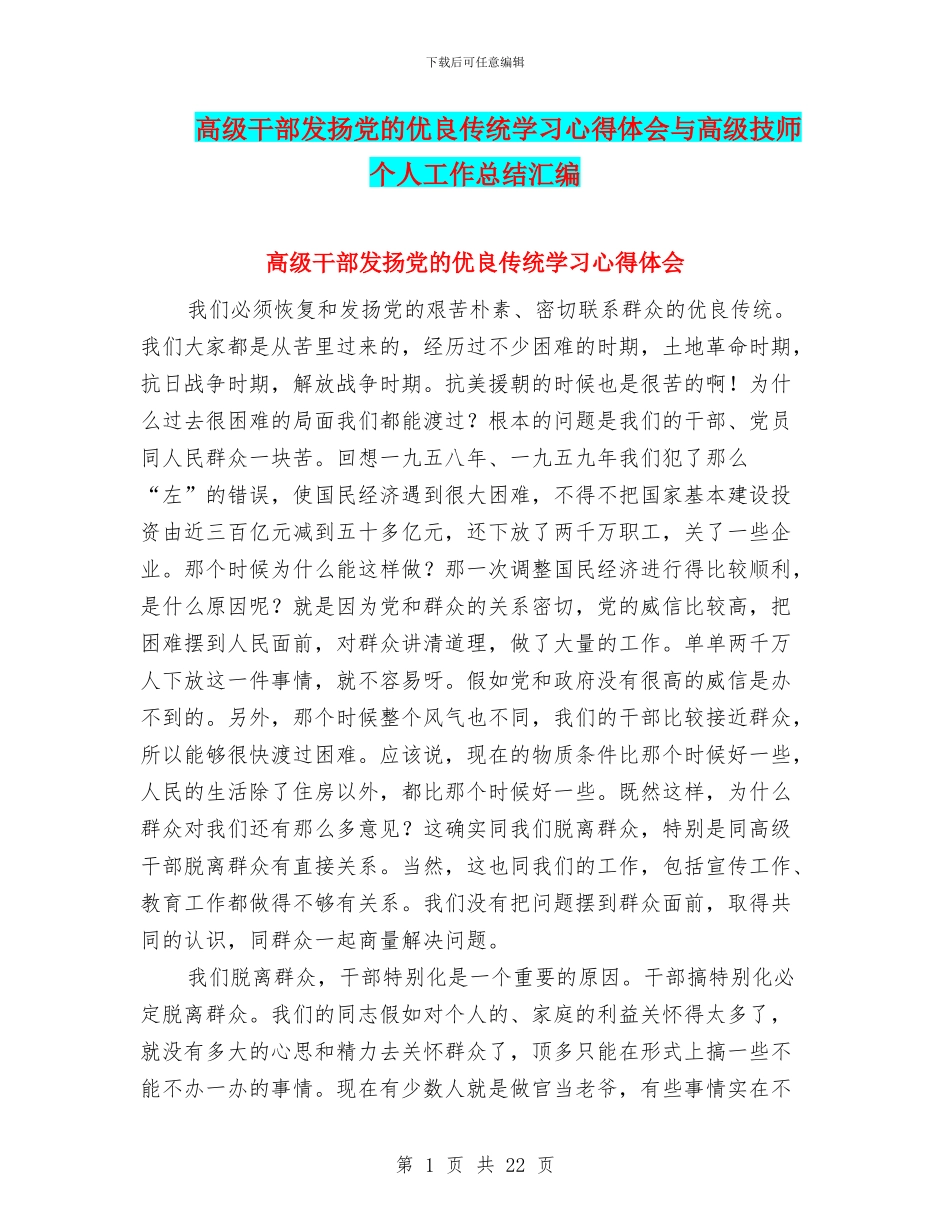 下载后可任意编辑

高级干部发扬党的优良传统学习心得体会与高级技师个人工作总结汇编

高级干部发扬党的优良传统学习心得体会

我们必须恢复和发扬党的艰苦朴素、密切联系群众的优良传统。我们大家都是从苦里过来的，经历过不少困难的时期，土地革命时期，抗日战争时期，解放战争时期。抗美援朝的时候也是很苦的啊！为什么过去很困难的局面我们都能渡过？根本的问题是我们的干部、党员同人民群众一块苦。回想一九五八年、一九五九年我们犯了那么“左”的错误，使国民经济遇到很大困难，不得不把国家基本建设投资由近三百亿元减到五十多亿元，还下放了两千万职工，关了一些企业。那个时候为什么能这样做？那一次调整国民经济进行得比较顺利，是什么原因呢？就是因为党和群众的关系密切，党的威信比较高，把困难摆到人民面前，对群众讲清道理，做了大量的工作。单单两千万人下放这一件事情，就不容易呀。假如党和政府没有很高的威信是办不到的。另外，那个时候整个风气也不同，我们的干部比较接近群众，所以能够很快渡过困难。应该说，现在的物质条件比那个时候好一些，人民的生活除了住房以外，都比那个时候好一些。既然这样，为什么群众对我们还有那么多意见？这确实同我们脱离群众，特别是同高级干部脱离群众有直接关系。当然，这也同我们的工作，包括宣传工作、教育工作都做得不够有关系。我们没有把问题摆到群众面前，取得共同的认识，同群众一起商量解决问题。

我们脱离群众，干部特别化是一个重要的原因。干部搞特别化必定脱离群众。我们的同志假如对个人的、家庭的利益关怀得太多了，就没有多大的心思和精力去关怀群众了，顶多只能在形式上搞一些不能不办一办的事情。现在有少数人就是做官当老爷，有些事情实在不

第 1 页 共 22 页